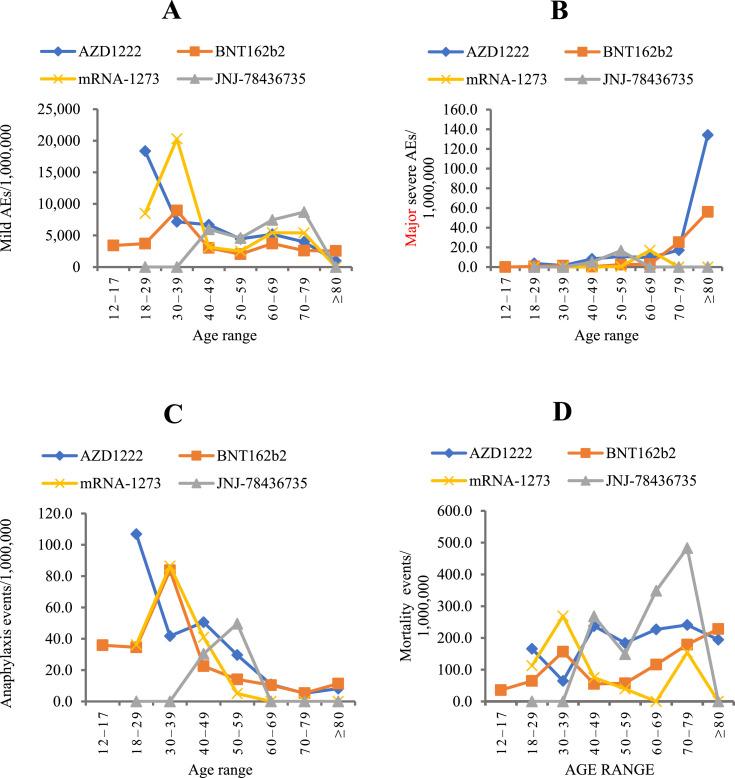 A

AZD1222
BNT162b2
mRNA-1273
JNJ-78436735

Mild AEs/1,000,000

25,000
20,000
15,000
10,000
5,000
0

12–17
18–29
30–39
40–49
50–59
60–69
70–79
≥80

Age range

B

AZD1222
BNT162b2
mRNA-1273
JNJ-78436735

Major severe AEs/ 1,000,000

160.0
140.0
120.0
100.0
80.0
60.0
40.0
20.0
0.0

12–17
18–29
30–39
40–49
50–59
60–69
70–79
≥80

Age range

C

AZD1222
BNT162b2
mRNA-1273
JNJ-78436735

Anaphylaxis events/1,000,000

120.0
100.0
80.0
60.0
40.0
20.0
0.0

12–17
18–29
30–39
40–49
50–59
60–69
70–79
≥80

Age range

D

AZD1222
BNT162b2
mRNA-1273
JNJ-78436735

Mortality events/ 1,000,000

600.0
500.0
400.0
300.0
200.0
100.0
0.0

12–17
18–29
30–39
40–49
50–59
60–69
70–79
≥80

AGE RANGE